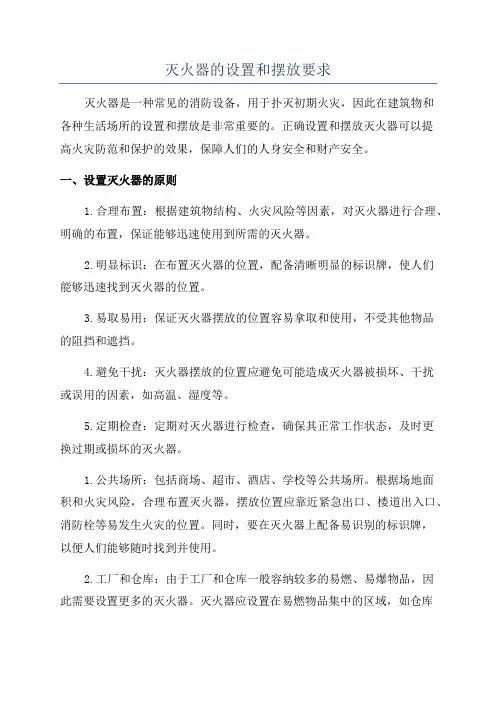 灭火器的设置和摆放要求

灭火器是一种常见的消防设备，用于扑灭初期火灾，因此在建筑物和各种生活场所的设置和摆放是非常重要的。正确设置和摆放灭火器可以提高火灾防范和保护的效果，保障人们的人身安全和财产安全。

一、设置灭火器的原则

1.合理布置：根据建筑物结构、火灾风险等因素，对灭火器进行合理、明确的布置，保证能够迅速使用到所需的灭火器。

2.明显标识：在布置灭火器的位置，配备清晰明显的标识牌，使人们能够迅速找到灭火器的位置。

3.易取易用：保证灭火器摆放的位置容易拿取和使用，不受其他物品的阻挡和遮挡。

4.避免干扰：灭火器摆放的位置应避免可能造成灭火器被损坏、干扰或误用的因素，如高温、湿度等。

5.定期检查：定期对灭火器进行检查，确保其正常工作状态，及时更换过期或损坏的灭火器。

1.公共场所：包括商场、超市、酒店、学校等公共场所。根据场地面积和火灾风险，合理布置灭火器，摆放位置应靠近紧急出口、楼道出入口、消防栓等易发生火灾的位置。同时，要在灭火器上配备易识别的标识牌，以便人们能够随时找到并使用。

2.工厂和仓库：由于工厂和仓库一般容纳较多的易燃、易爆物品，因此需要设置更多的灭火器。灭火器应设置在易燃物品集中的区域，如仓库